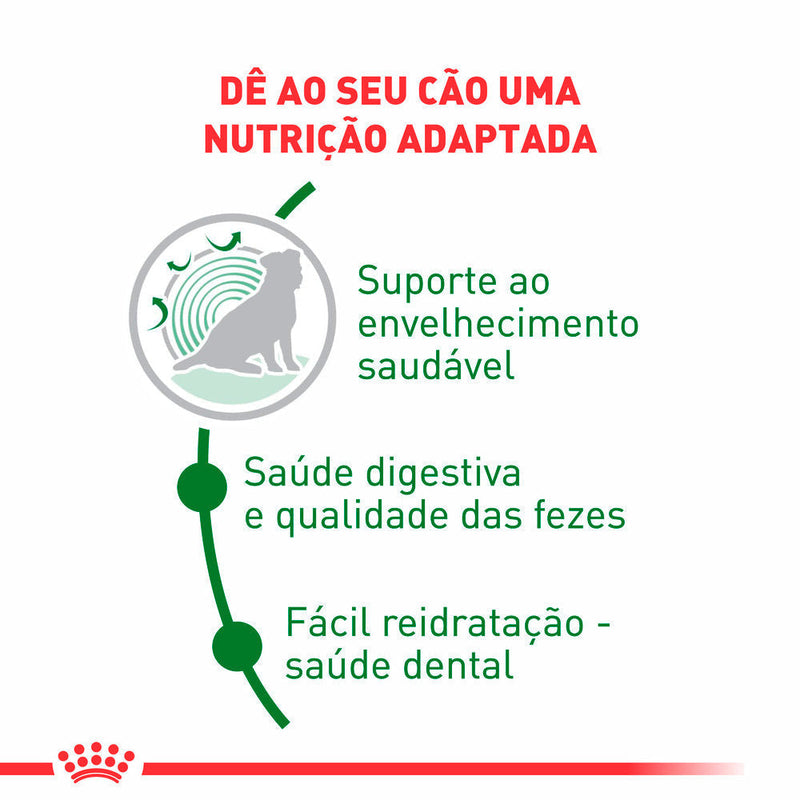 DÊ AO SEU CÃO UMA NUTRIÇÃO ADAPTADA

Suporte ao envelhecimento saudável

Saúde digestiva e qualidade das fezes

Fácil reidratação - saúde dental